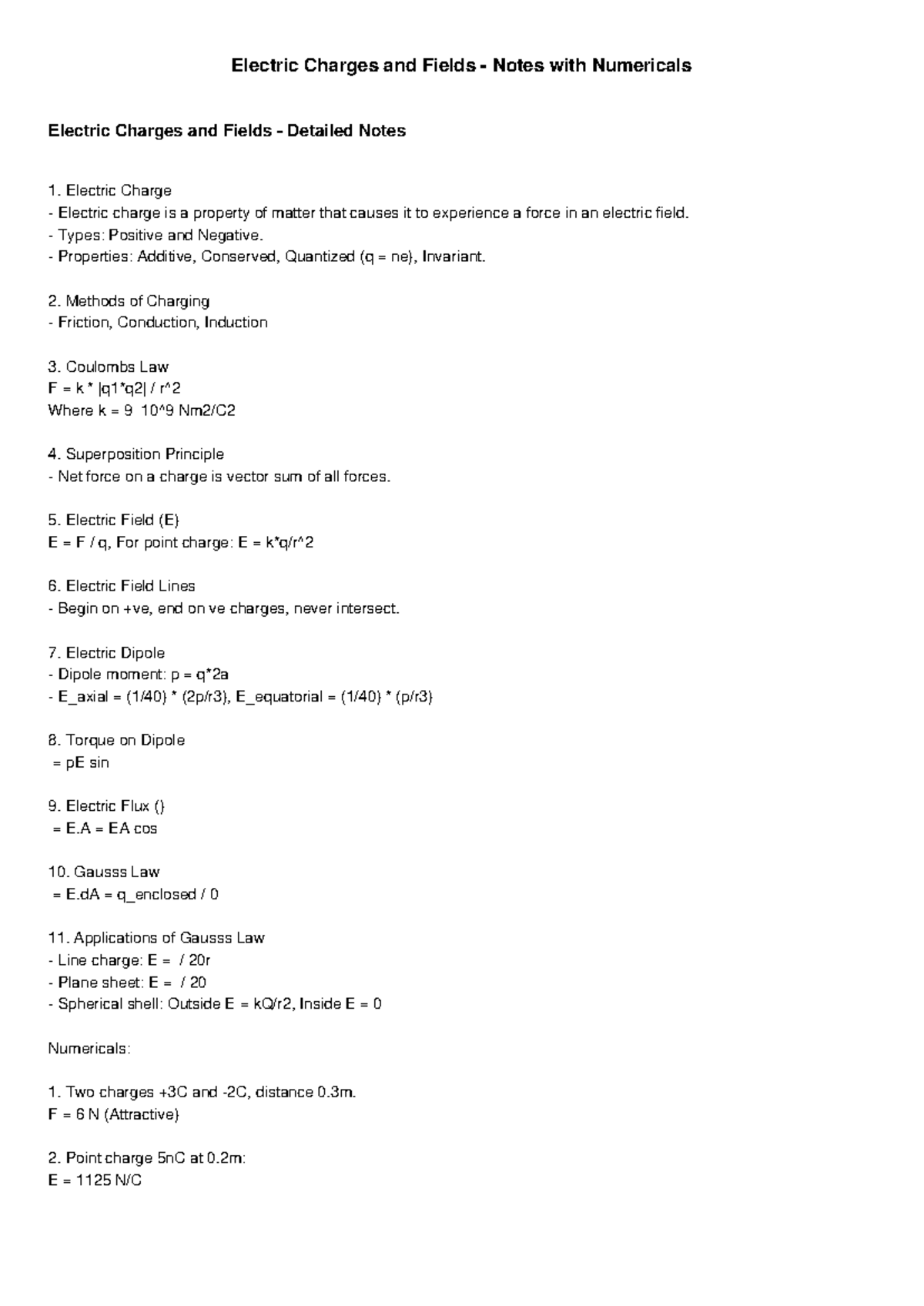 Electric Charges and Fields - Notes with Numericals

Electric Charges and Fields - Detailed Notes

1. Electric Charge
- Electric charge is a property of matter that causes it to experience a force in an electric field.
- Types: Positive and Negative.
- Properties: Additive, Conserved, Quantized (q = ne), Invariant.

2. Methods of Charging
- Friction, Conduction, Induction

3. Coulombs Law
F = k * |q1*q2| / r^2
Where k = 9 10^9 Nm2/C2

4. Superposition Principle
- Net force on a charge is vector sum of all forces.

5. Electric Field (E)
E = F / q, For point charge: E = k*q/r^2

6. Electric Field Lines
- Begin on +ve, end on ve charges, never intersect.

7. Electric Dipole
- Dipole moment: p = q*2a
- E_axial = (1/40) * (2p/r3), E_equatorial = (1/40) * (p/r3)

8. Torque on Dipole
= pE sin

9. Electric Flux ()
= E.A = EA cos

10. Gausss Law
= E.dA = q_enclosed / 0

11. Applications of Gausss Law
- Line charge: E = / 20r
- Plane sheet: E = / 20
- Spherical shell: Outside E = kQ/r2, Inside E = 0

Numericals:

1. Two charges +3C and -2C, distance 0.3m.
F = 6 N (Attractive)

2. Point charge 5nC at 0.2m:
E = 1125 N/C